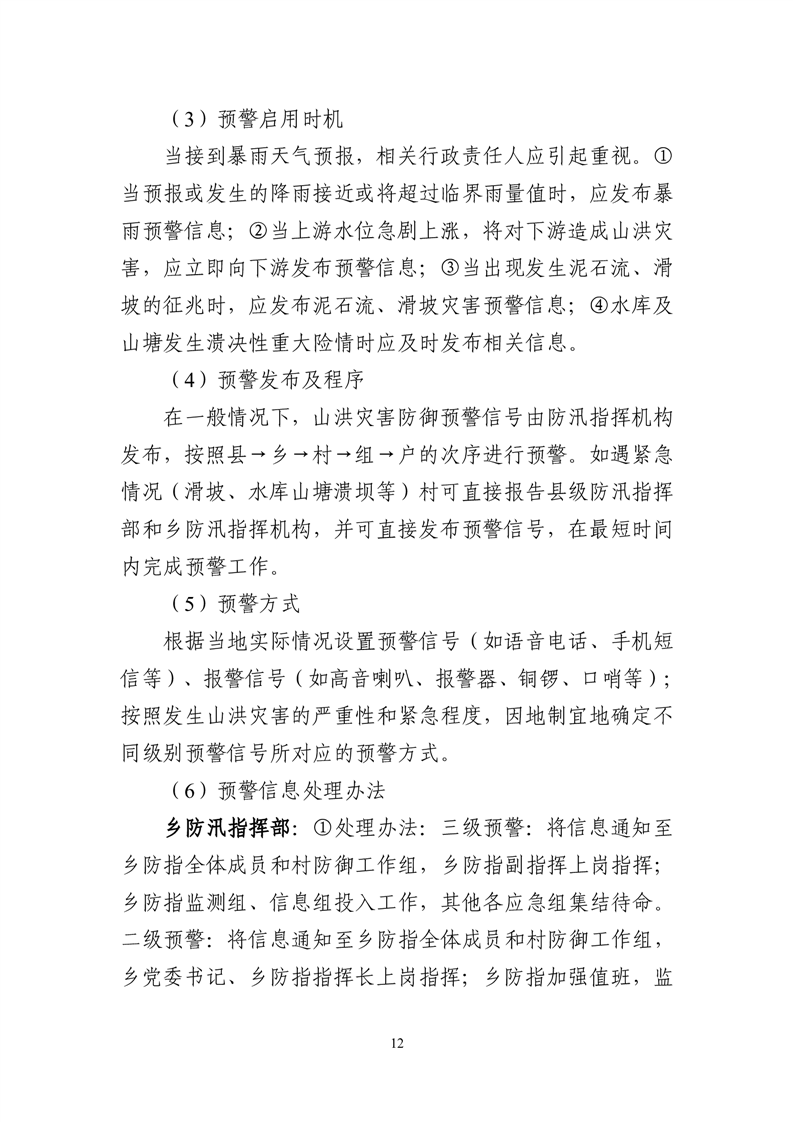 （3）预警启用时机

当接到暴雨天气预报，相关行政责任人应引起重视。①当预报或发生的降雨接近或将超过临界雨量值时，应发布暴雨预警信息；②当上游水位急剧上涨，将对下游造成山洪灾害，应立即向下游发布预警信息；③当出现发生泥石流、滑坡的征兆时，应发布泥石流、滑坡灾害预警信息；④水库及山塘发生溃决性重大险情时应及时发布相关信息。

（4）预警发布及程序

在一般情况下，山洪灾害防御预警信号由防汛指挥机构发布，按照县→乡→村→组→户的次序进行预警。如遇紧急情况（滑坡、水库山塘溃坝等）村可直接报告县级防汛指挥部和乡防汛指挥机构，并可直接发布预警信号，在最短时间内完成预警工作。

（5）预警方式

根据当地实际情况设置预警信号（如语音电话、手机短信等）、报警信号（如高音喇叭、报警器、铜锣、口哨等）；按照发生山洪灾害的严重性和紧急程度，因地制宜地确定不同级别预警信号所对应的预警方式。

（6）预警信息处理办法

乡防汛指挥部：①处理办法：三级预警：将信息通知至乡防指全体成员和村防御工作组，乡防指副指挥上岗指挥；乡防指监测组、信息组投入工作，其他各应急组集结待命。二级预警：将信息通知至乡防指全体成员和村防御工作组，乡党委书记、乡防指指挥长上岗指挥；乡防指加强值班，监

12